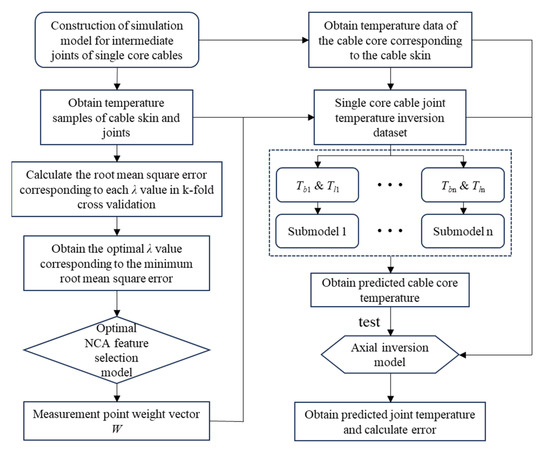 Construction of simulation model for intermediate joints of single core cables

Obtain temperature samples of cable skin and joints

Calculate the root mean square error corresponding to each $\lambda$ value in k-fold cross validation

Obtain the optimal $\lambda$ value corresponding to the minimum root mean square error

Optimal NCA feature selection model

Measurement point weight vector $W$

Obtain temperature data of the cable core corresponding to the cable skin

Single core cable joint temperature inversion dataset

$T_{b1}$ & $T_{l1}$

• • •

$T_{bn}$ & $T_{ln}$

Submodel 1

• • •

Submodel n

Obtain predicted cable core temperature

test

Axial inversion model

Obtain predicted joint temperature and calculate error